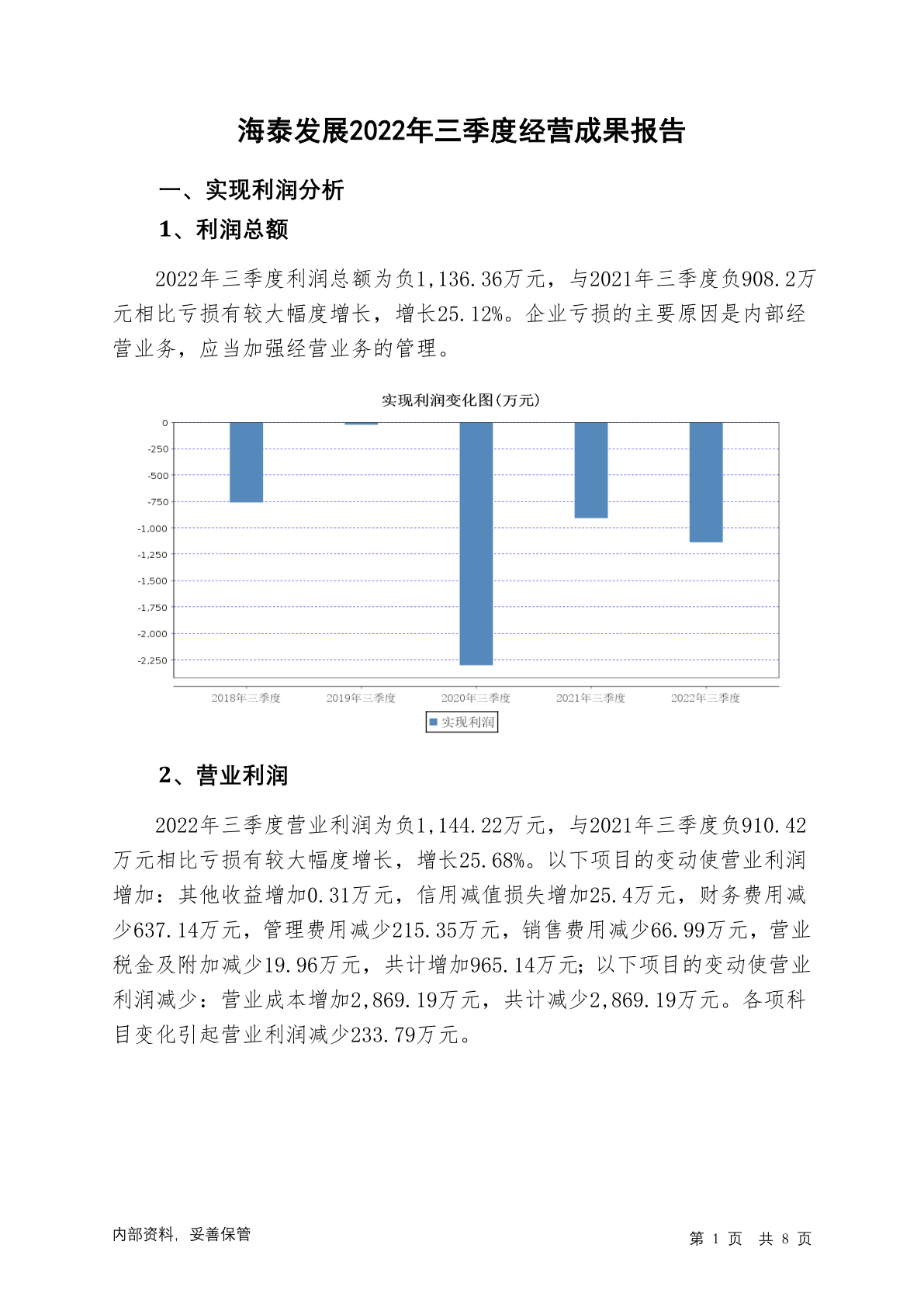 海泰发展2022年三季度经营成果报告

一、实现利润分析

1、利润总额

2022年三季度利润总额为负1,136.36万元，与2021年三季度负908.2万元相比亏损有较大幅度增长，增长25.12%。企业亏损的主要原因是内部经营业务，应当加强经营业务的管理。

实现利润变化图(万元)

0
-250
-500
-750
-1,000
-1,250
-1,500
-1,750
-2,000
-2,250

2018年三季度 2019年三季度 2020年三季度 2021年三季度 2022年三季度

实现利润

2、营业利润

2022年三季度营业利润为负1,144.22万元，与2021年三季度负910.42万元相比亏损有较大幅度增长，增长25.68%。以下项目的变动使营业利润增加：其他收益增加0.31万元，信用减值损失增加25.4万元，财务费用减少637.14万元，管理费用减少215.35万元，销售费用减少66.99万元，营业税金及附加减少19.96万元，共计增加965.14万元；以下项目的变动使营业利润减少：营业成本增加2,869.19万元，共计减少2,869.19万元。各项科目变化引起营业利润减少233.79万元。

内部资料，妥善保管

第 1 页 共 8 页